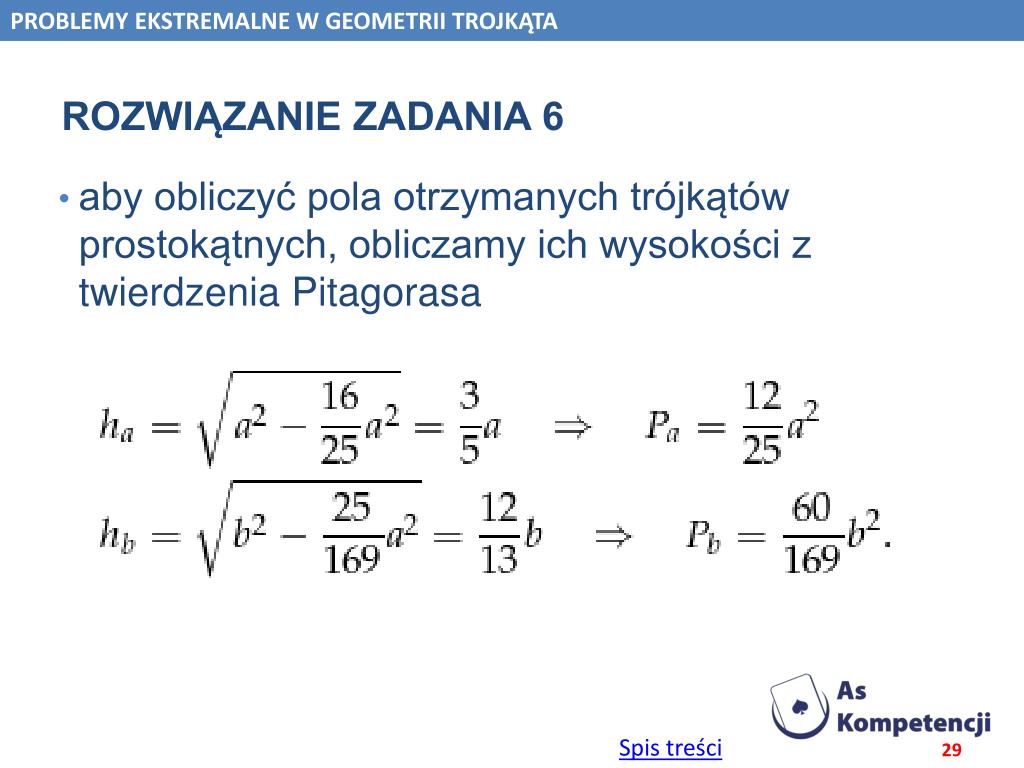 PROBLEMY EKSTREMALNE W GEOMETRII TROJKĄTA

ROZWIĄZANIE ZADANIA 6

• aby obliczyć pola otrzymanych trójkątów prostokątnych, obliczamy ich wysokości z twierdzenia Pitagorasa

$h_a = \sqrt{a^2 - \frac{16}{25}a^2} = \frac{3}{5}a \quad \Rightarrow \quad P_a = \frac{12}{25}a^2$

$h_b = \sqrt{b^2 - \frac{25}{169}a^2} = \frac{12}{13}b \quad \Rightarrow \quad P_b = \frac{60}{169}b^2.$

As Kompetencji

Spis treści

29